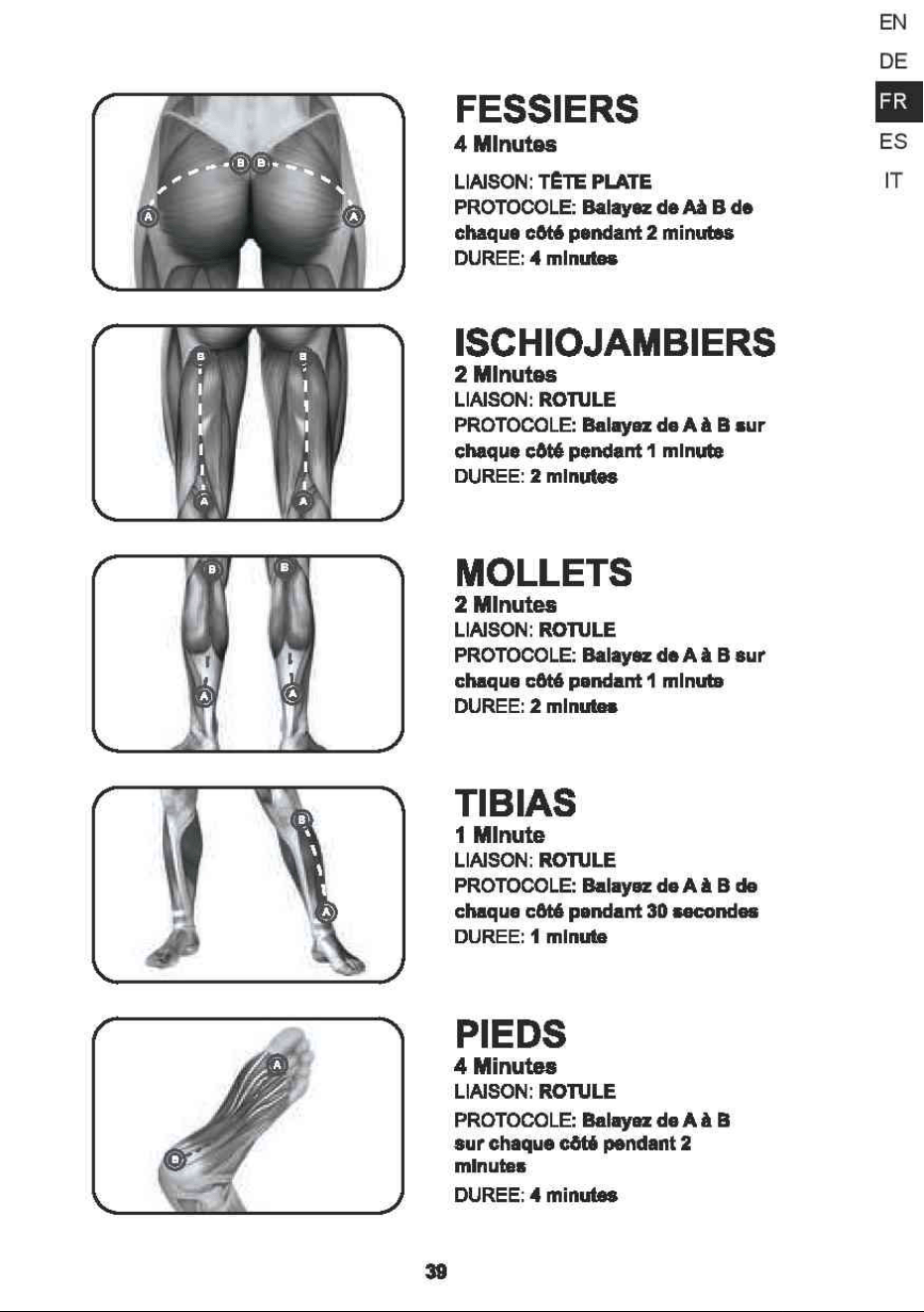 EN
DE
FR
ES
IT

B B
A A

FESSIERS
4 Minutes
LIAISON: TÊTE PLATE
PROTOCOLE: Balayez de Aà B de chaque côté pendant 2 minutes
DUREE: 4 minutes

B B
A A

ISCHIOJAMBIERS
2 Minutes
LIAISON: ROTULE
PROTOCOLE: Balayez de A à B sur chaque côté pendant 1 minute
DUREE: 2 minutes

B B
A A

MOLLETS
2 Minutes
LIAISON: ROTULE
PROTOCOLE: Balayez de A à B sur chaque côté pendant 1 minute
DUREE: 2 minutes

B
A

TIBIAS
1 Minute
LIAISON: ROTULE
PROTOCOLE: Balayez de A à B de chaque côté pendant 30 secondes
DUREE: 1 minute

A
B

PIEDS
4 Minutes
LIAISON: ROTULE
PROTOCOLE: Balayez de A à B sur chaque côté pendant 2 minutes
DUREE: 4 minutes

39